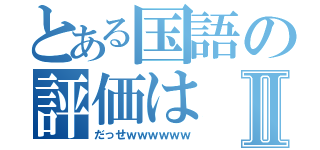 とある国語の評価はⅡ
だっせwwwwww